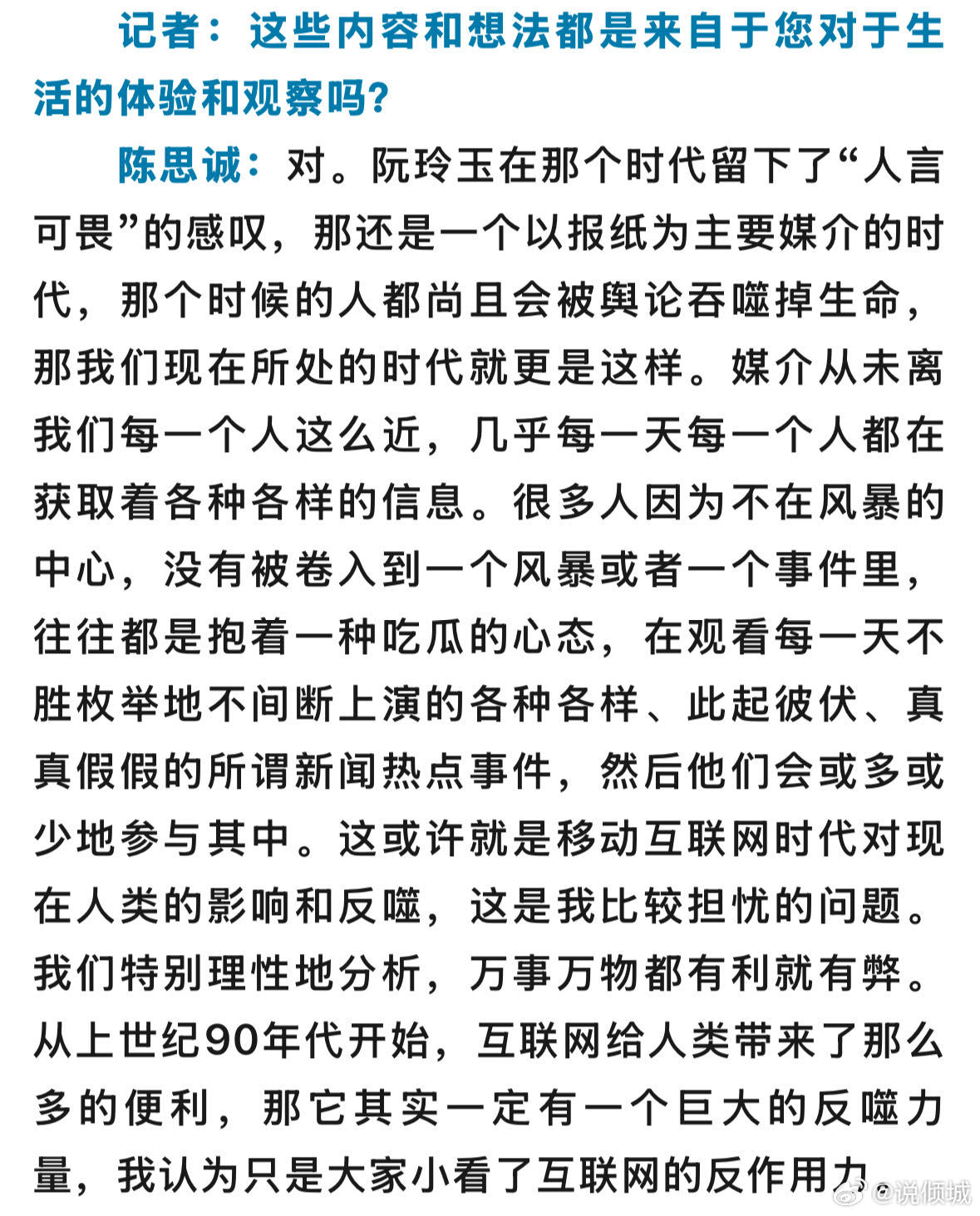 记者：这些内容和想法都是来自于您对于生活的体验和观察吗？

陈思诚：对。阮玲玉在那个时代留下了“人言可畏”的感叹，那还是一个以报纸为主要媒介的时代，那个时候的人都尚且会被舆论吞噬掉生命，那我们现在所处的时代就更是这样。媒介从未离我们每一个人这么近，几乎每一天每一个人都在获取着各种各样的信息。很多人因为不在风暴的中心，没有被卷入到一个风暴或者一个事件里，往往都是抱着一种吃瓜的心态，在观看每一天不胜枚举地不间断上演的各种各样、此起彼伏、真真假假的所谓新闻热点事件，然后他们会或多或少地参与其中。这或许就是移动互联网时代对现在人类的影响和反噬，这是我比较担忧的问题。我们特别理性地分析，万事万物都有利就有弊。从上世纪90年代开始，互联网给人类带来了那么多的便利，那它其实一定有一个巨大的反噬力量，我认为只是大家小看了互联网的反作用力。

@说倾城